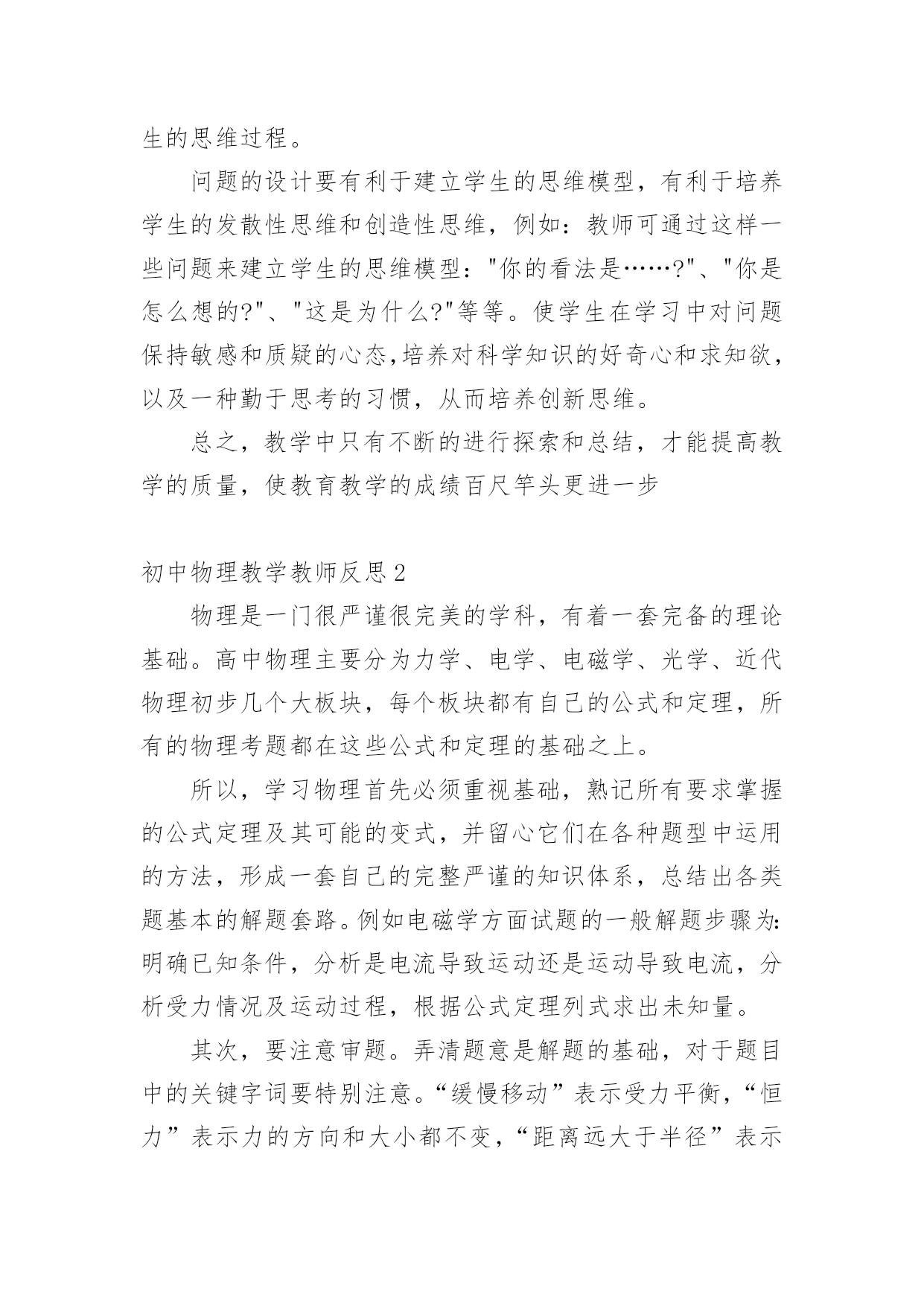 生的思维过程。

问题的设计要有利于建立学生的思维模型，有利于培养学生的发散性思维和创造性思维，例如：教师可通过这样一些问题来建立学生的思维模型："你的看法是……?"、"你是怎么想的?"、"这是为什么?"等等。使学生在学习中对问题保持敏感和质疑的心态,培养对科学知识的好奇心和求知欲，以及一种勤于思考的习惯，从而培养创新思维。

总之，教学中只有不断的进行探索和总结，才能提高教学的质量，使教育教学的成绩百尺竿头更进一步

初中物理教学教师反思2

物理是一门很严谨很完美的学科，有着一套完备的理论基础。高中物理主要分为力学、电学、电磁学、光学、近代物理初步几个大板块，每个板块都有自己的公式和定理，所有的物理考题都在这些公式和定理的基础之上。

所以，学习物理首先必须重视基础，熟记所有要求掌握的公式定理及其可能的变式，并留心它们在各种题型中运用的方法，形成一套自己的完整严谨的知识体系，总结出各类题基本的解题套路。例如电磁学方面试题的一般解题步骤为:明确已知条件，分析是电流导致运动还是运动导致电流，分析受力情况及运动过程，根据公式定理列式求出未知量。

其次，要注意审题。弄清题意是解题的基础，对于题目中的关键字词要特别注意。“缓慢移动”表示受力平衡，“恒力”表示力的方向和大小都不变，“距离远大于半径”表示